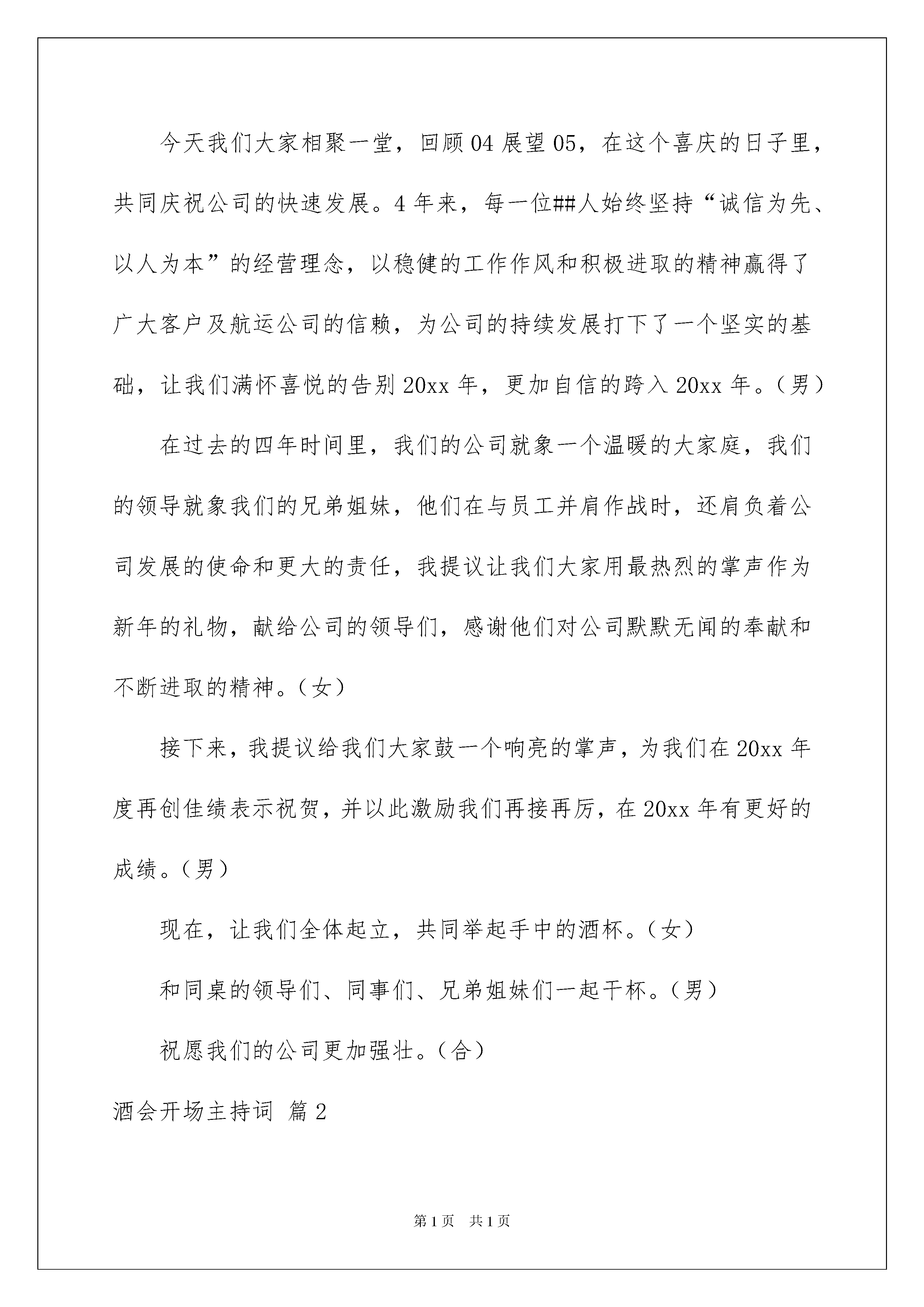 今天我们大家相聚一堂，回顾04展望05，在这个喜庆的日子里，共同庆祝公司的快速发展。4年来，每一位##人始终坚持“诚信为先、以人为本”的经营理念，以稳健的工作作风和积极进取的精神赢得了广大客户及航运公司的信赖，为公司的持续发展打下了一个坚实的基础，让我们满怀喜悦的告别20xx年，更加自信的跨入20xx年。（男）

在过去的四年时间里，我们的公司就象一个温暖的大家庭，我们的领导就象我们的兄弟姐妹，他们在与员工并肩作战时，还肩负着公司发展的使命和更大的责任，我提议让我们大家用最热烈的掌声作为新年的礼物，献给公司的领导们，感谢他们对公司默默无闻的奉献和不断进取的精神。（女）

接下来，我提议给我们大家鼓一个响亮的掌声，为我们在20xx年度再创佳绩表示祝贺，并以此激励我们再接再厉，在20xx年有更好的成绩。（男）

现在，让我们全体起立，共同举起手中的酒杯。（女）

和同桌的领导们、同事们、兄弟姐妹们一起干杯。（男）

祝愿我们的公司更加强壮。（合）

酒会开场主持词 篇2

第1页 共1页